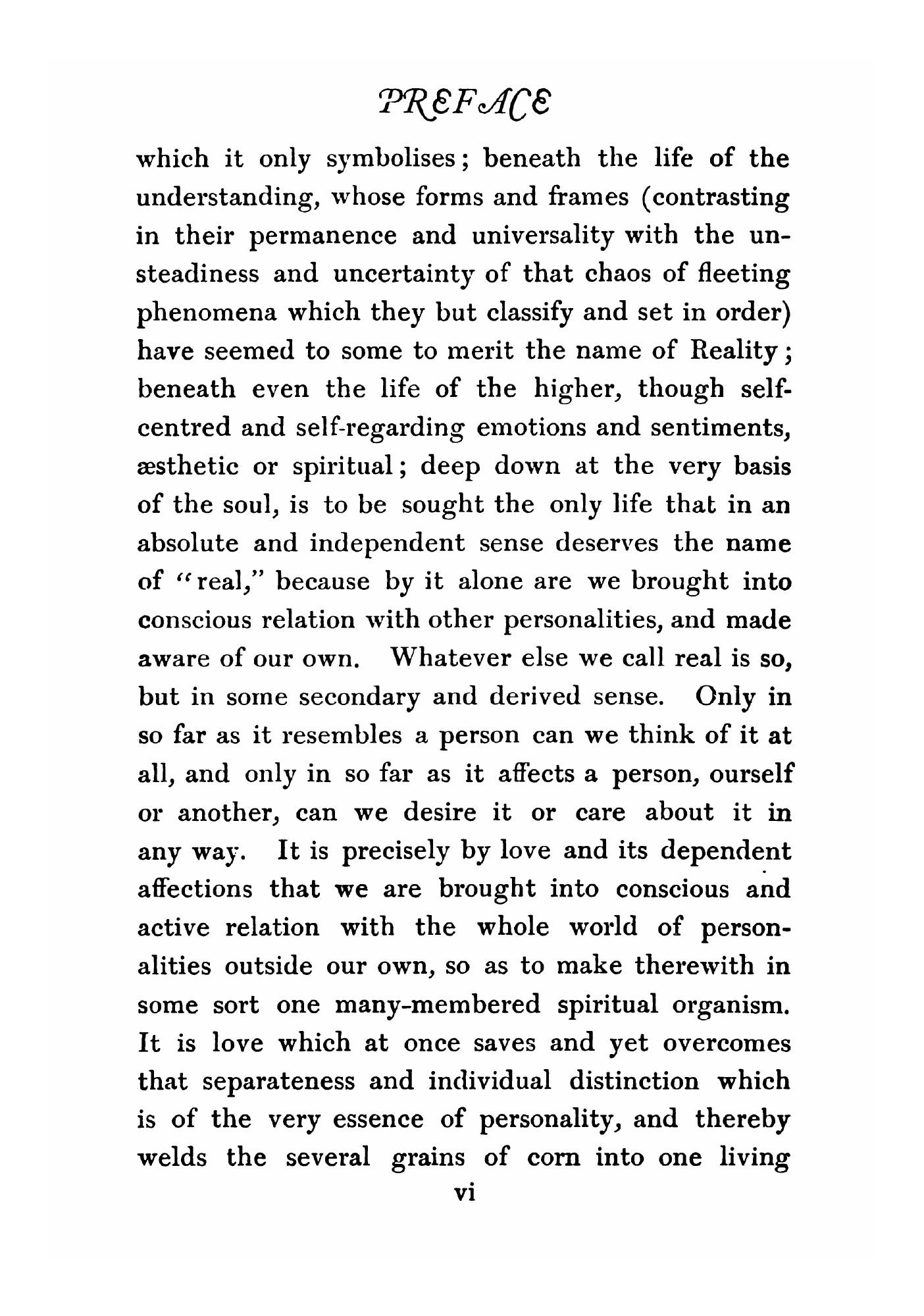 PREFACE

which it only symbolises; beneath the life of the understanding, whose forms and frames (contrasting in their permanence and universality with the unsteadiness and uncertainty of that chaos of fleeting phenomena which they but classify and set in order) have seemed to some to merit the name of Reality; beneath even the life of the higher, though self-centred and self-regarding emotions and sentiments, æsthetic or spiritual; deep down at the very basis of the soul, is to be sought the only life that in an absolute and independent sense deserves the name of "real," because by it alone are we brought into conscious relation with other personalities, and made aware of our own. Whatever else we call real is so, but in some secondary and derived sense. Only in so far as it resembles a person can we think of it at all, and only in so far as it affects a person, ourself or another, can we desire it or care about it in any way. It is precisely by love and its dependent affections that we are brought into conscious and active relation with the whole world of personalities outside our own, so as to make therewith in some sort one many-membered spiritual organism. It is love which at once saves and yet overcomes that separateness and individual distinction which is of the very essence of personality, and thereby welds the several grains of corn into one living

vi